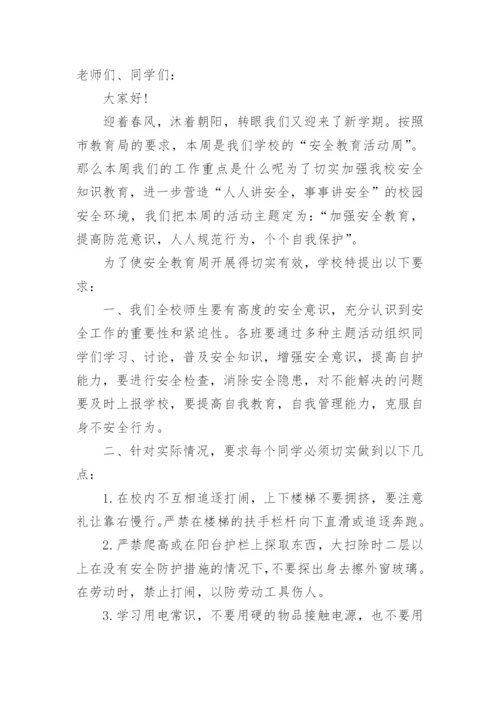 老师们、同学们：

大家好!

迎着春风，沐着朝阳，转眼我们又迎来了新学期。按照市教育局的要求，本周是我们学校的“安全教育活动周”。那么本周我们的工作重点是什么呢为了切实加强我校安全知识教育，进一步营造“人人讲安全，事事讲安全”的校园安全环境，我们把本周的活动主题定为：“加强安全教育，提高防范意识，人人规范行为，个个自我保护”。

为了使安全教育周开展得切实有效，学校特提出以下要求：

一、我们全校师生要有高度的安全意识，充分认识到安全工作的重要性和紧迫性。各班要通过多种主题活动组织同学们学习、讨论，普及安全知识，增强安全意识，提高自护能力，要进行安全检查，消除安全隐患，对不能解决的问题要及时上报学校，要提高自我教育，自我管理能力，克服自身不安全行为。

二、针对实际情况，要求每个同学必须切实做到以下几点：

1.在校内不互相追逐打闹，上下楼梯不要拥挤，要注意礼让靠右慢行。严禁在楼梯的扶手栏杆向下直滑或追逐奔跑。

2.严禁爬高或在阳台护栏上探取东西，大扫除时二层以上在没有安全防护措施的情况下，不要探出身去擦外窗玻璃。在劳动时，禁止打闹，以防劳动工具伤人。

3.学习用电常识，不要用硬的物品接触电源，也不要用